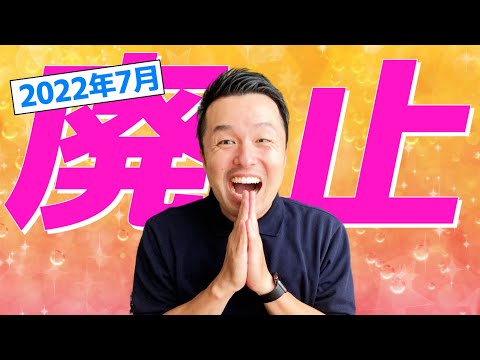 2022年7月

廃止